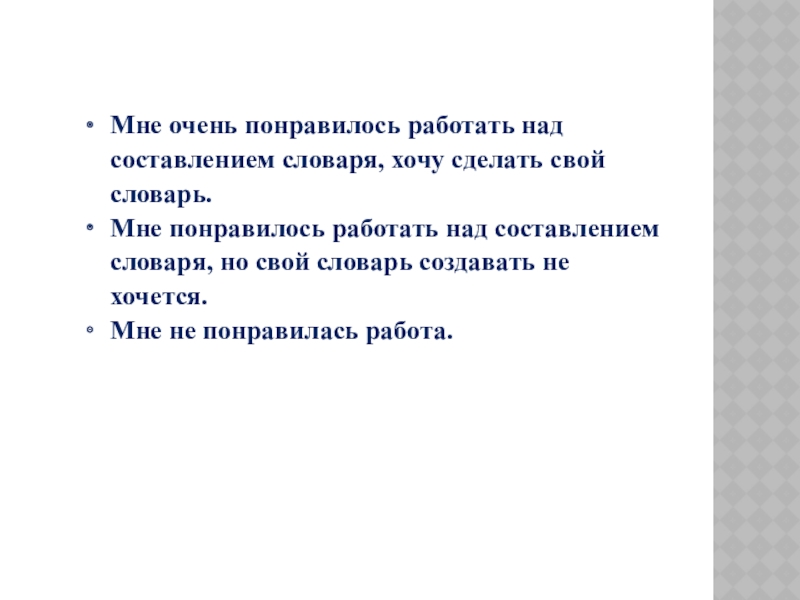 • Мне очень понравилось работать над составлением словаря, хочу сделать свой словарь.
• Мне понравилось работать над составлением словаря, но свой словарь создавать не хочется.
• Мне не понравилась работа.